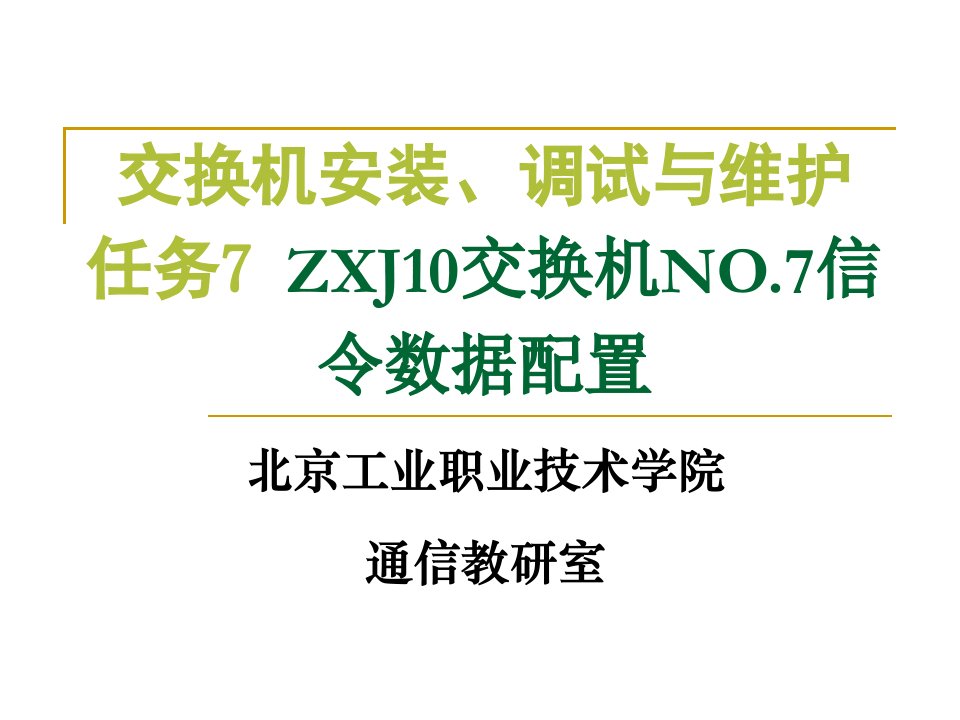 交换机安装、调试与维护
任务7 ZXJ10交换机NO.7信令数据配置

北京工业职业技术学院

通信教研室